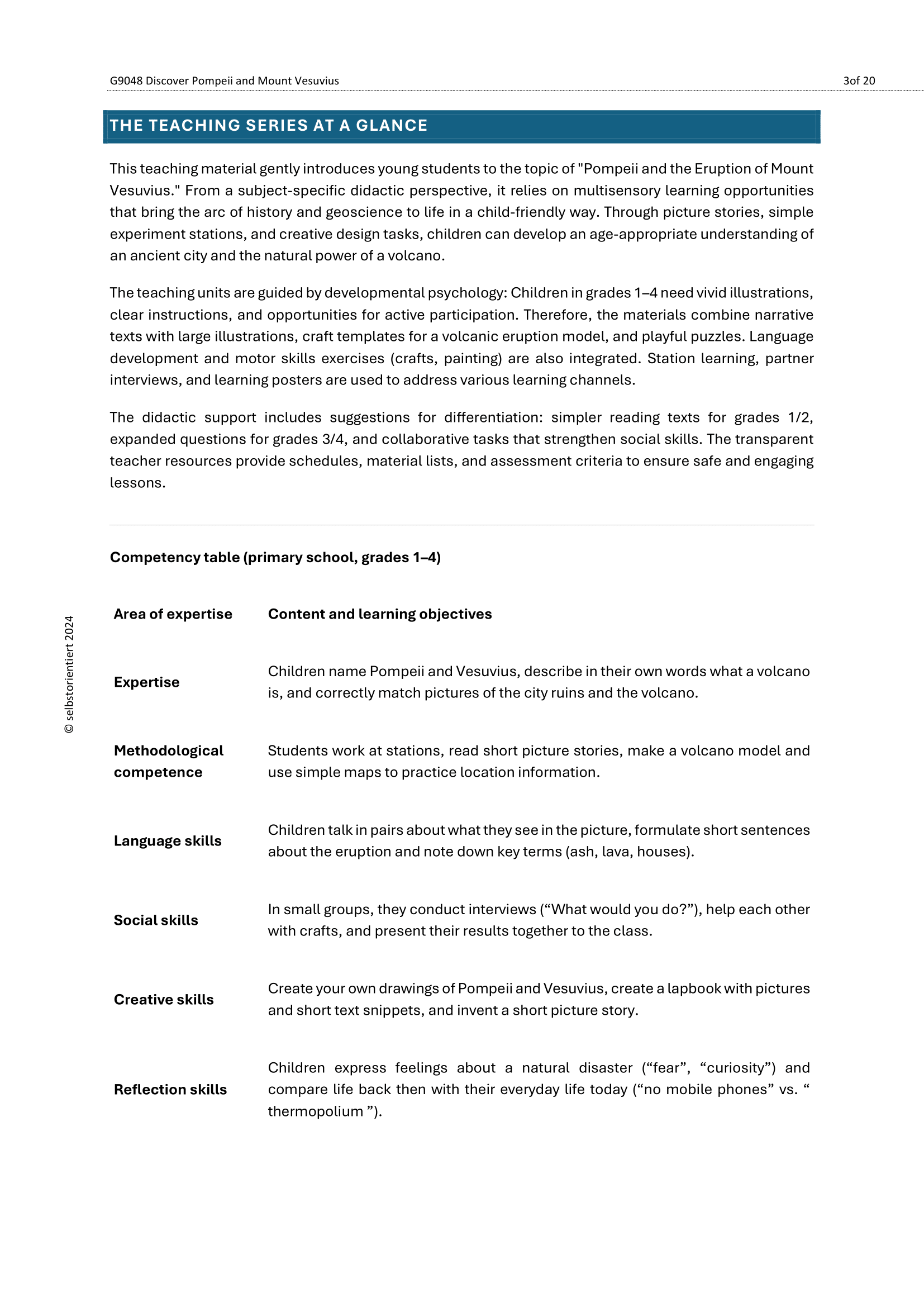 G9048 Discover Pompeii and Mount Vesuvius

3of 20

THE TEACHING SERIES AT A GLANCE

This teaching material gently introduces young students to the topic of "Pompeii and the Eruption of Mount Vesuvius." From a subject-specific didactic perspective, it relies on multisensory learning opportunities that bring the arc of history and geoscience to life in a child-friendly way. Through picture stories, simple experiment stations, and creative design tasks, children can develop an age-appropriate understanding of an ancient city and the natural power of a volcano.

The teaching units are guided by developmental psychology: Children in grades 1–4 need vivid illustrations, clear instructions, and opportunities for active participation. Therefore, the materials combine narrative texts with large illustrations, craft templates for a volcanic eruption model, and playful puzzles. Language development and motor skills exercises (crafts, painting) are also integrated. Station learning, partner interviews, and learning posters are used to address various learning channels.

The didactic support includes suggestions for differentiation: simpler reading texts for grades 1/2, expanded questions for grades 3/4, and collaborative tasks that strengthen social skills. The transparent teacher resources provide schedules, material lists, and assessment criteria to ensure safe and engaging lessons.

Competency table (primary school, grades 1–4)

| Area of expertise | Content and learning objectives |
|---|---|
| Expertise | Children name Pompeii and Vesuvius, describe in their own words what a volcano is, and correctly match pictures of the city ruins and the volcano. |
| Methodological competence | Students work at stations, read short picture stories, make a volcano model and use simple maps to practice location information. |
| Language skills | Children talk in pairs about what they see in the picture, formulate short sentences about the eruption and note down key terms (ash, lava, houses). |
| Social skills | In small groups, they conduct interviews (“What would you do?”), help each other with crafts, and present their results together to the class. |
| Creative skills | Create your own drawings of Pompeii and Vesuvius, create a lapbook with pictures and short text snippets, and invent a short picture story. |
| Reflection skills | Children express feelings about a natural disaster (“fear”, “curiosity”) and compare life back then with their everyday life today (“no mobile phones” vs. “ thermopolium ”). |

© selbstorientiert 2024